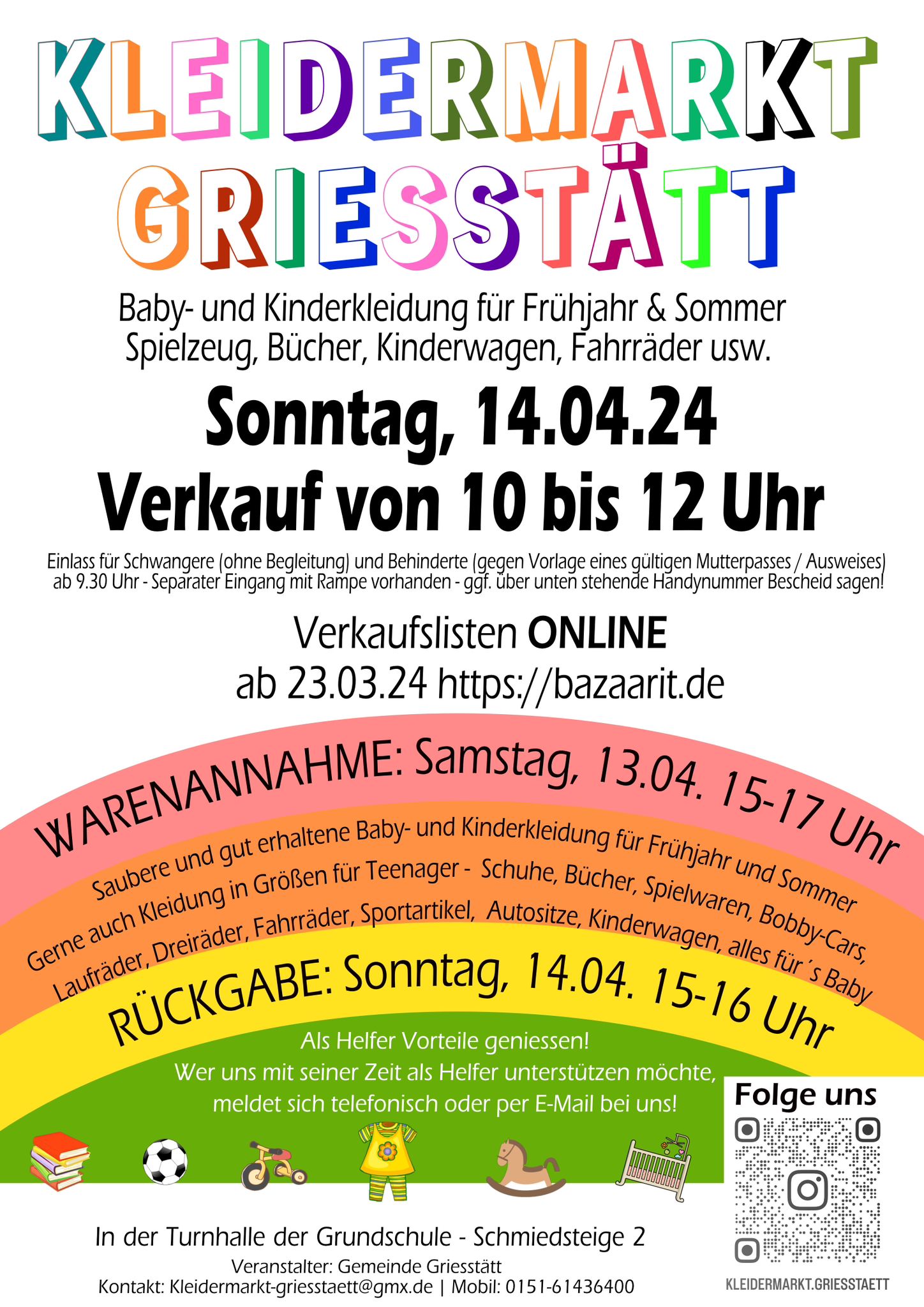 KLEIDERMARKT
GRIESSTÄTT

Baby- und Kinderkleidung für Frühjahr & Sommer
Spielzeug, Bücher, Kinderwagen, Fahrräder usw.

Sonntag, 14.04.24
Verkauf von 10 bis 12 Uhr

Einlass für Schwangere (ohne Begleitung) und Behinderte (gegen Vorlage eines gültigen Mutterpasses / Ausweises) ab 9.30 Uhr - Separater Eingang mit Rampe vorhanden - ggf. über unten stehende Handynummer Bescheid sagen!

Verkaufslisten ONLINE
ab 23.03.24 https://bazaarit.de

WARENANNAHME: Samstag, 13.04. 15-17 Uhr

Saubere und gut erhaltene Baby- und Kinderkleidung für Frühjahr und Sommer
Gerne auch Kleidung in Größen für Teenager - Schuhe, Bücher, Spielwaren, Bobby-Cars,
Laufräder, Dreiräder, Fahrräder, Sportartikel, Autositze, Kinderwagen, alles für´s Baby

RÜCKGABE: Sonntag, 14.04. 15-16 Uhr

Als Helfer Vorteile geniessen!
Wer uns mit seiner Zeit als Helfer unterstützen möchte,
meldet sich telefonisch oder per E-Mail bei uns!

Folge uns

KLEIDERMARKT.GRIESSTAETT

In der Turnhalle der Grundschule - Schmiedsteige 2
Veranstalter: Gemeinde Griesstätt
Kontakt: Kleidermarkt-griesstaett@gmx.de | Mobil: 0151-61436400